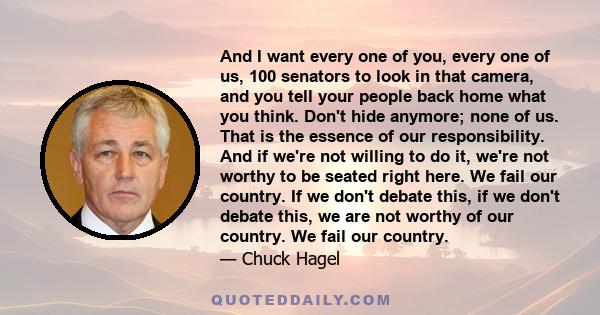 And I want every one of you, every one of us, 100 senators to look in that camera, and you tell your people back home what you think. Don't hide anymore; none of us. That is the essence of our responsibility. And if we're not willing to do it, we're not worthy to be seated right here. We fail our country. If we don't debate this, if we don't debate this, we are not worthy of our country. We fail our country.
— Chuck Hagel

QUOTEDDAILY.COM